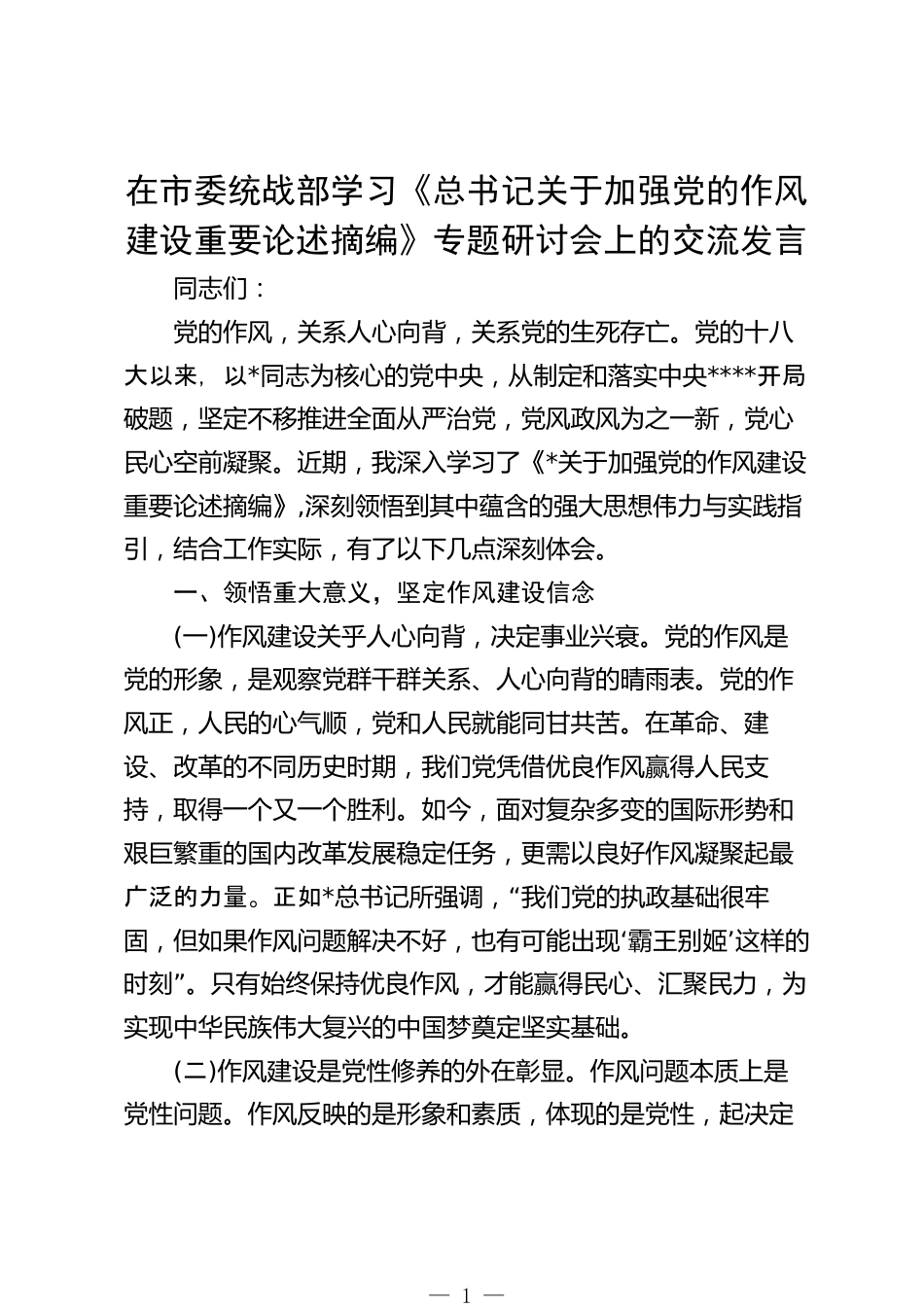 在市委统战部学习《总书记关于加强党的作风建设重要论述摘编》专题研讨会上的交流发言

同志们：

党的作风，关系人心向背，关系党的生死存亡。党的十八大以来，以*同志为核心的党中央，从制定和落实中央****开局破题，坚定不移推进全面从严治党，党风政风为之一新，党心民心空前凝聚。近期，我深入学习了《*关于加强党的作风建设重要论述摘编》,深刻领悟到其中蕴含的强大思想伟力与实践指引，结合工作实际，有了以下几点深刻体会。

一、领悟重大意义，坚定作风建设信念

(一)作风建设关乎人心向背，决定事业兴衰。党的作风是党的形象，是观察党群干群关系、人心向背的晴雨表。党的作风正，人民的心气顺，党和人民就能同甘共苦。在革命、建设、改革的不同历史时期，我们党凭借优良作风赢得人民支持，取得一个又一个胜利。如今，面对复杂多变的国际形势和艰巨繁重的国内改革发展稳定任务，更需以良好作风凝聚起最广泛的力量。正如*总书记所强调，“我们党的执政基础很牢固，但如果作风问题解决不好，也有可能出现‘霸王别姬’这样的时刻”。只有始终保持优良作风，才能赢得民心、汇聚民力，为实现中华民族伟大复兴的中国梦奠定坚实基础。

(二)作风建设是党性修养的外在彰显。作风问题本质上是党性问题。作风反映的是形象和素质，体现的是党性，起决定

— 1 —